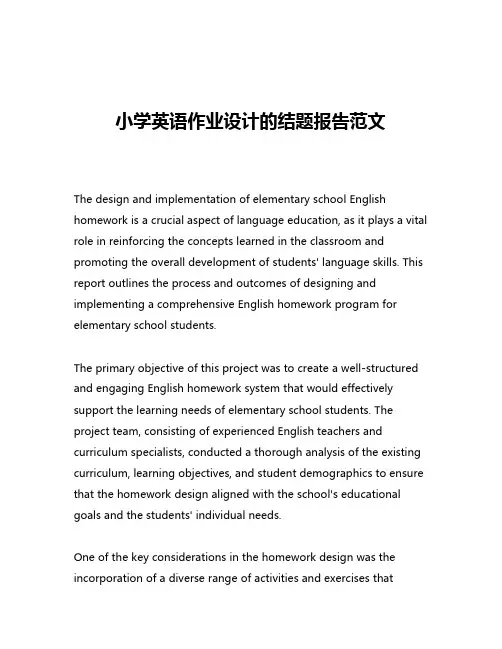 小学英语作业设计的结题报告范文

The design and implementation of elementary school English homework is a crucial aspect of language education, as it plays a vital role in reinforcing the concepts learned in the classroom and promoting the overall development of students' language skills. This report outlines the process and outcomes of designing and implementing a comprehensive English homework program for elementary school students.

The primary objective of this project was to create a well-structured and engaging English homework system that would effectively support the learning needs of elementary school students. The project team, consisting of experienced English teachers and curriculum specialists, conducted a thorough analysis of the existing curriculum, learning objectives, and student demographics to ensure that the homework design aligned with the school's educational goals and the students' individual needs.

One of the key considerations in the homework design was the incorporation of a diverse range of activities and exercises that